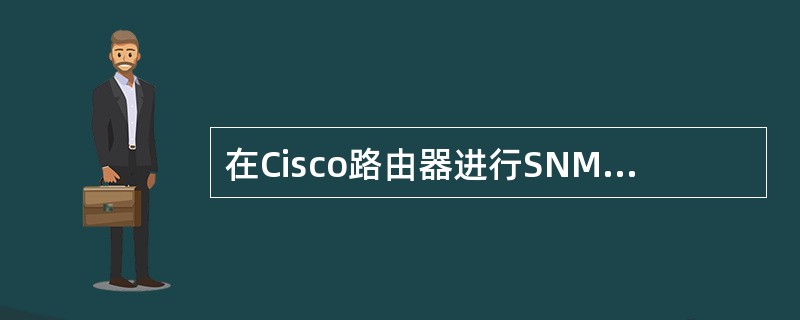 在Cisco路由器进行SNM...